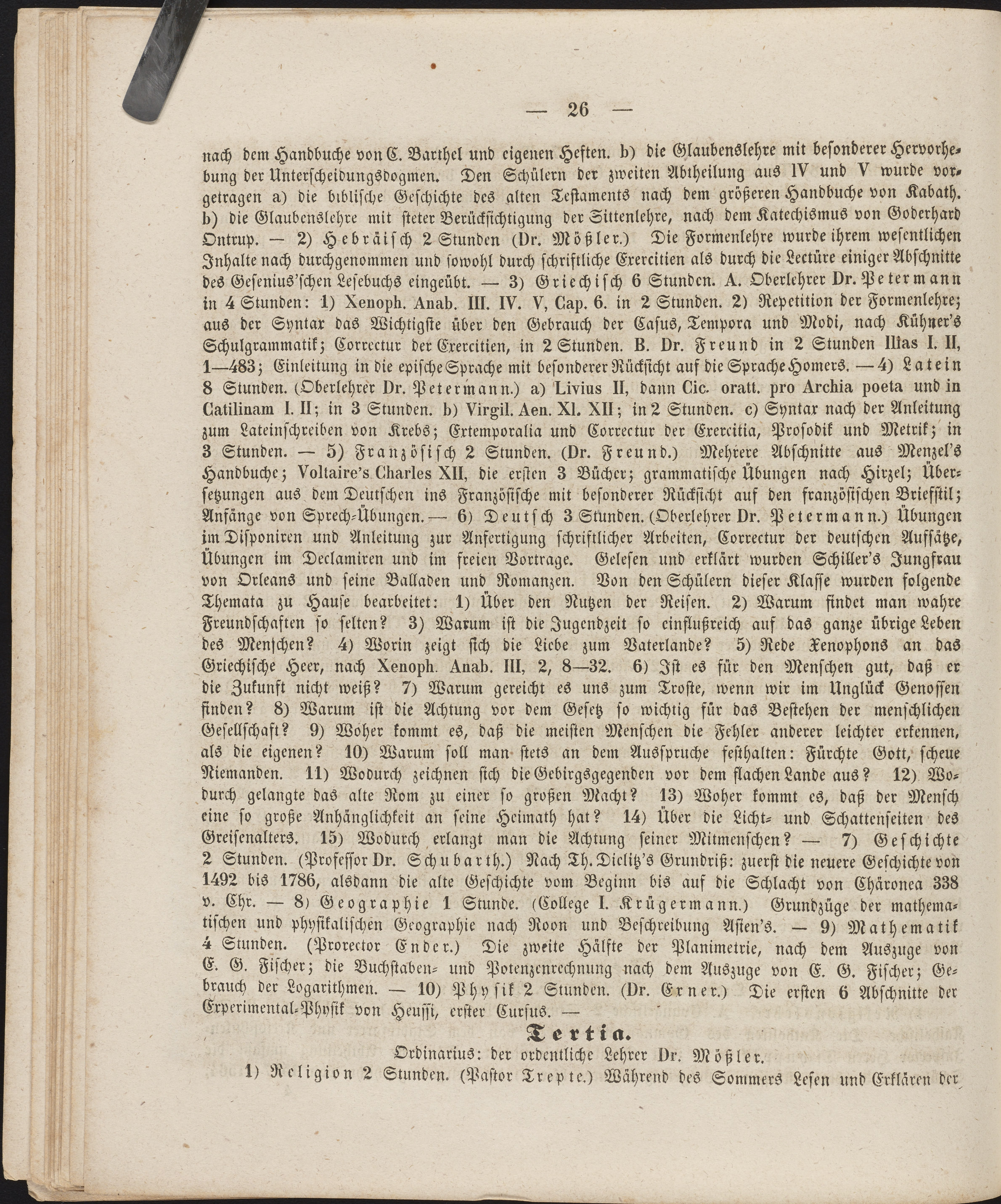 — 26 —

nach dem Handbuche von C. Barthel und eigenen Heften. b) die Glaubenslehre mit besonderer Hervorhebung der Unterscheidungsdogmen. Den Schülern der zweiten Abtheilung aus IV und V wurde vorgetragen a) die biblische Geschichte des alten Testaments nach dem größeren Handbuche von Kabath. b) die Glaubenslehre mit steter Berücksichtigung der Sittenlehre, nach dem Katechismus von Goderhard Ontrup. — 2) Hebräisch 2 Stunden (Dr. Mößler.) Die Formenlehre wurde ihrem wesentlichen Inhalte nach durchgenommen und sowohl durch schriftliche Exercitien als durch die Lectüre einiger Abschnitte des Gesenius'schen Lesebuchs eingeübt. — 3) Griechisch 6 Stunden. A. Oberlehrer Dr. Petermann in 4 Stunden: 1) Xenoph. Anab. III. IV. V, Cap. 6. in 2 Stunden. 2) Repetition der Formenlehre; aus der Syntax das Wichtigste über den Gebrauch der Casus, Tempora und Modi, nach Kühner's Schulgrammatik; Correctur der Exercitien, in 2 Stunden. B. Dr. Freund in 2 Stunden Ilias I. II, 1—483; Einleitung in die epische Sprache mit besonderer Rücksicht auf die Sprache Homers. — 4) Latein 8 Stunden. (Oberlehrer Dr. Petermann.) a) Livius II, dann Cic. oratt. pro Archia poeta und in Catilinam I. II; in 3 Stunden. b) Virgil. Aen. XI. XII; in 2 Stunden. c) Syntax nach der Anleitung zum Lateinschreiben von Krebs; Extemporalia und Correctur der Exercitia, Prosodik und Metrik; in 3 Stunden. — 5) Französisch 2 Stunden. (Dr. Freund.) Mehrere Abschnitte aus Menzel's Handbuche; Voltaire's Charles XII, die ersten 3 Bücher; grammatische Übungen nach Hirzel; Übersetzungen aus dem Deutschen ins Französische mit besonderer Rücksicht auf den französischen Briefstil; Anfänge von Sprech-Übungen. — 6) Deutsch 3 Stunden. (Oberlehrer Dr. Petermann.) Übungen im Disponiren und Anleitung zur Anfertigung schriftlicher Arbeiten, Correctur der deutschen Aufsätze, Übungen im Declamiren und im freien Vortrage. Gelesen und erklärt wurden Schiller's Jungfrau von Orleans und seine Balladen und Romanzen. Von den Schülern dieser Klasse wurden folgende Themata zu Hause bearbeitet: 1) Über den Nutzen der Reisen. 2) Warum findet man wahre Freundschaften so selten? 3) Warum ist die Jugendzeit so einflußreich auf das ganze übrige Leben des Menschen? 4) Worin zeigt sich die Liebe zum Vaterlande? 5) Rede Xenophons an das Griechische Heer, nach Xenoph. Anab. III, 2, 8—32. 6) Ist es für den Menschen gut, daß er die Zukunft nicht weiß? 7) Warum gereicht es uns zum Troste, wenn wir im Unglück Genossen finden? 8) Warum ist die Achtung vor dem Gesetz so wichtig für das Bestehen der menschlichen Gesellschaft? 9) Woher kommt es, daß die meisten Menschen die Fehler anderer leichter erkennen, als die eigenen? 10) Warum soll man stets an dem Ausspruche festhalten: Fürchte Gott, scheue Niemanden. 11) Wodurch zeichnen sich die Gebirgsgegenden vor dem flachen Lande aus? 12) Wodurch gelangte das alte Rom zu einer so großen Macht? 13) Woher kommt es, daß der Mensch eine so große Anhänglichkeit an seine Heimath hat? 14) Über die Licht- und Schattenseiten des Greisenalters. 15) Wodurch erlangt man die Achtung seiner Mitmenschen? — 7) Geschichte 2 Stunden. (Professor Dr. Schubarth.) Nach Th. Dielitz's Grundriß: zuerst die neuere Geschichte von 1492 bis 1786, alsdann die alte Geschichte vom Beginn bis auf die Schlacht von Chäronea 338 v. Chr. — 8) Geographie 1 Stunde. (College I. Krügermann.) Grundzüge der mathematischen und physikalischen Geographie nach Roon und Beschreibung Asien's. — 9) Mathematik 4 Stunden. (Prorector Ender.) Die zweite Hälfte der Planimetrie, nach dem Auszuge von E. G. Fischer; die Buchstaben- und Potenzenrechnung nach dem Auszuge von E. G. Fischer; Gebrauch der Logarithmen. — 10) Physik 2 Stunden. (Dr. Exner.) Die ersten 6 Abschnitte der Experimental-Physik von Heussi, erster Cursus. —

Tertia.

Ordinarius: der ordentliche Lehrer Dr. Mößler.

1) Religion 2 Stunden. (Pastor Trepte.) Während des Sommers Lesen und Erklären der